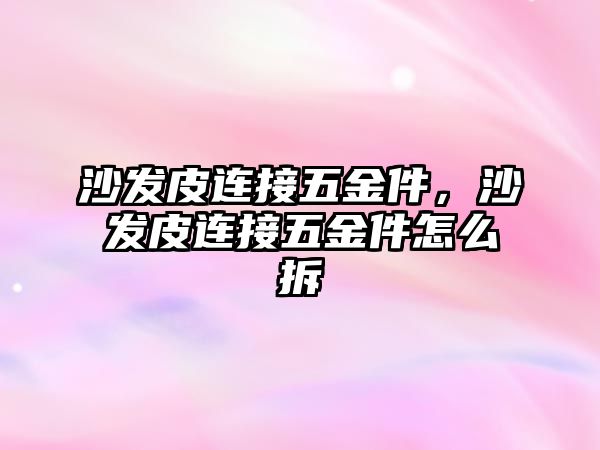 沙发皮连接五金件，沙发皮连接五金件怎么拆